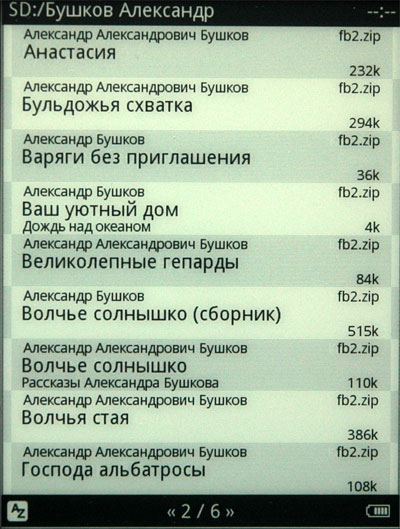 SD:/Бушков Александр --:--

Александр Александрович Бушков fb2.zip
Анастасия
232k

Александр Александрович Бушков fb2.zip
Бульдожья схватка
294k

Александр Бушков fb2.zip
Варяги без приглашения
36k

Александр Бушков fb2.zip
Ваш уютный дом
Дождь над океаном 4k

Александр Александрович Бушков fb2.zip
Великолепные гепарды
84k

Александр Бушков fb2.zip
Волчье солнышко (сборник)
515k

Александр Александрович Бушков fb2.zip
Волчье солнышко
Рассказы Александра Бушкова 110k

Александр Александрович Бушков fb2.zip
Волчья стая
386k

Александр Александрович Бушков fb2.zip
Господа альбатросы
108k

AZ « 2 / 6 »